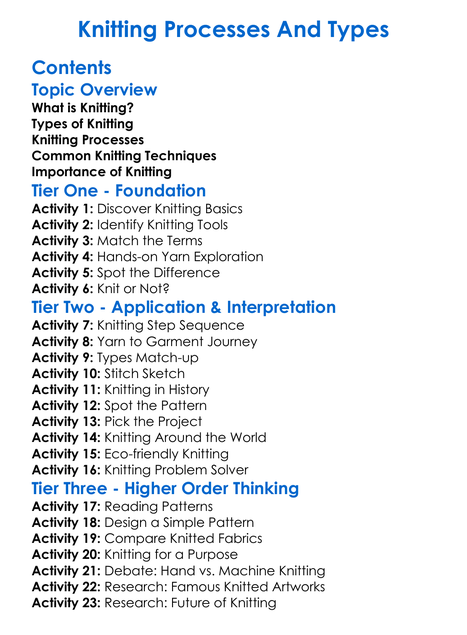 Knitting Processes And Types

Contents

Topic Overview

What is Knitting?
Types of Knitting
Knitting Processes
Common Knitting Techniques
Importance of Knitting

Tier One - Foundation

Activity 1: Discover Knitting Basics
Activity 2: Identify Knitting Tools
Activity 3: Match the Terms
Activity 4: Hands-on Yarn Exploration
Activity 5: Spot the Difference
Activity 6: Knit or Not?

Tier Two - Application & Interpretation

Activity 7: Knitting Step Sequence
Activity 8: Yarn to Garment Journey
Activity 9: Types Match-up
Activity 10: Stitch Sketch
Activity 11: Knitting in History
Activity 12: Spot the Pattern
Activity 13: Pick the Project
Activity 14: Knitting Around the World
Activity 15: Eco-friendly Knitting
Activity 16: Knitting Problem Solver

Tier Three - Higher Order Thinking

Activity 17: Reading Patterns
Activity 18: Design a Simple Pattern
Activity 19: Compare Knitted Fabrics
Activity 20: Knitting for a Purpose
Activity 21: Debate: Hand vs. Machine Knitting
Activity 22: Research: Famous Knitted Artworks
Activity 23: Research: Future of Knitting